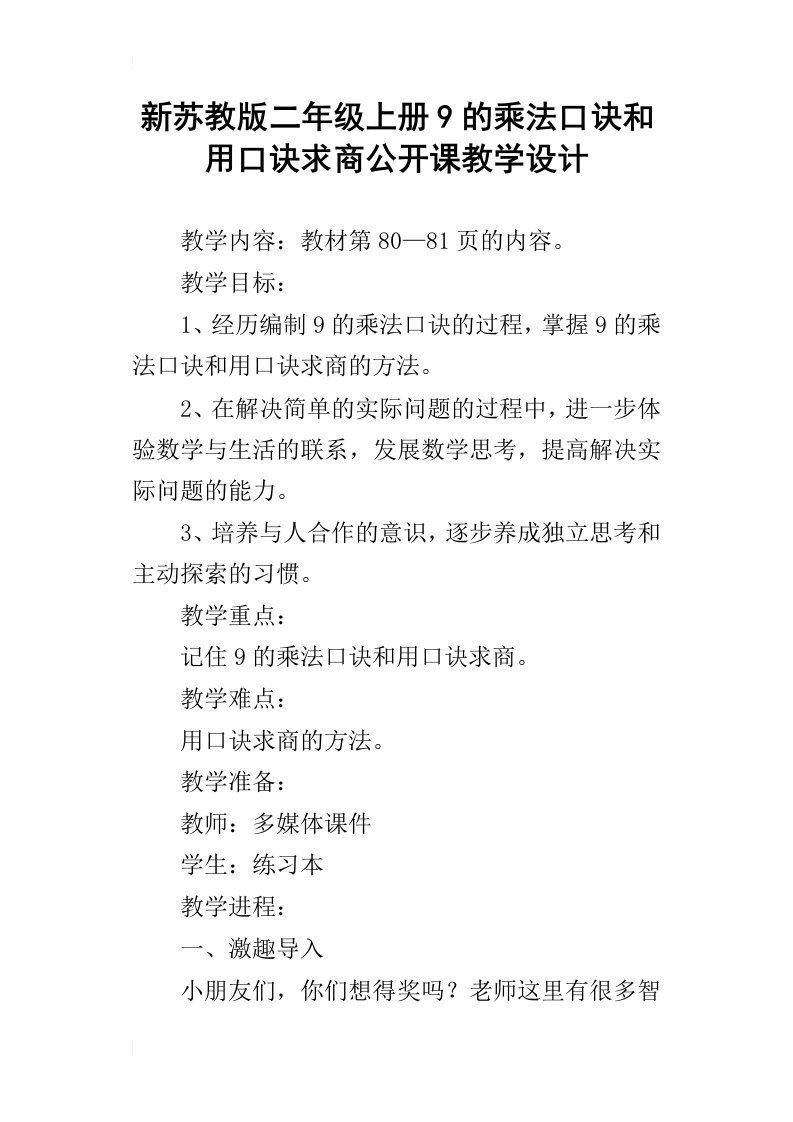 新苏教版二年级上册9的乘法口诀和用口诀求商公开课教学设计

教学内容：教材第80—81页的内容。

教学目标：

1、经历编制9的乘法口诀的过程，掌握9的乘法口诀和用口诀求商的方法。

2、在解决简单的实际问题的过程中，进一步体验数学与生活的联系，发展数学思考，提高解决实际问题的能力。

3、培养与人合作的意识，逐步养成独立思考和主动探索的习惯。

教学重点：

记住9的乘法口诀和用口诀求商。

教学难点：

用口诀求商的方法。

教学准备：

教师：多媒体课件

学生：练习本

教学进程：

一、激趣导入

小朋友们，你们想得奖吗？老师这里有很多智